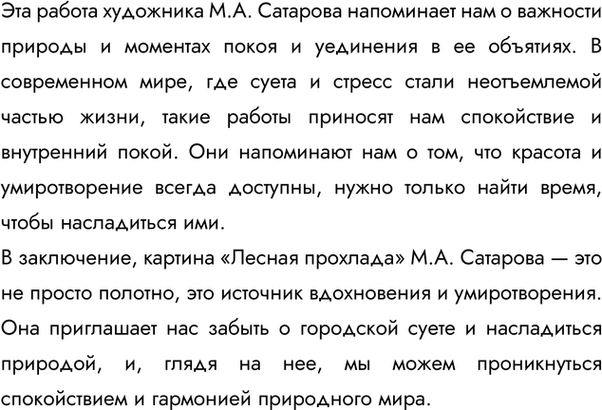 Эта работа художника М.А. Сатарова напоминает нам о важности природы и моментах покоя и уединения в ее объятиях. В современном мире, где суета и стресс стали неотъемлемой частью жизни, такие работы приносят нам спокойствие и внутренний покой. Они напоминают нам о том, что красота и умиротворение всегда доступны, нужно только найти время, чтобы насладиться ими.

В заключение, картина «Лесная прохлада» М.А. Сатарова — это не просто полотно, это источник вдохновения и умиротворения. Она приглашает нас забыть о городской суете и насладиться природой, и, глядя на нее, мы можем проникнуться спокойствием и гармонией природного мира.